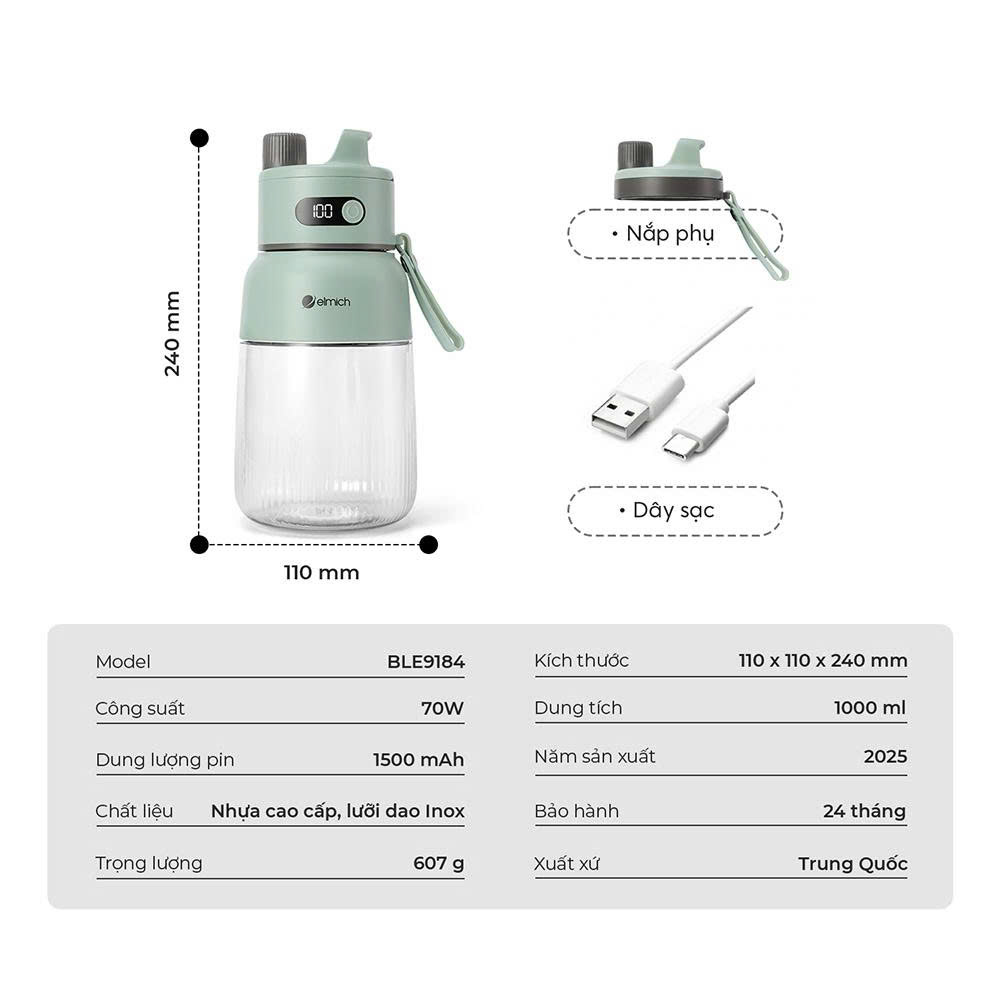 240 mm

100

elmich

110 mm

• Nắp phụ

• Dây sạc

Model
BLE9184

Công suất
70W

Dung lượng pin
1500 mAh

Chất liệu
Nhựa cao cấp, lưỡi dao Inox

Trọng lượng
607 g

Kích thước
110 x 110 x 240 mm

Dung tích
1000 ml

Năm sản xuất
2025

Bảo hành
24 tháng

Xuất xứ
Trung Quốc